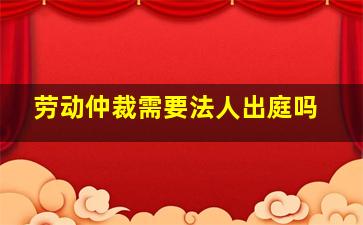 劳动仲裁需要法人出庭吗